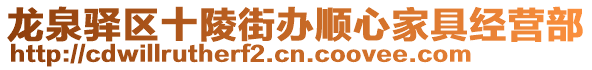 龙泉驿区十陵街办顺心家具经营部
http://cdwillrutherf2.cn.coovee.com